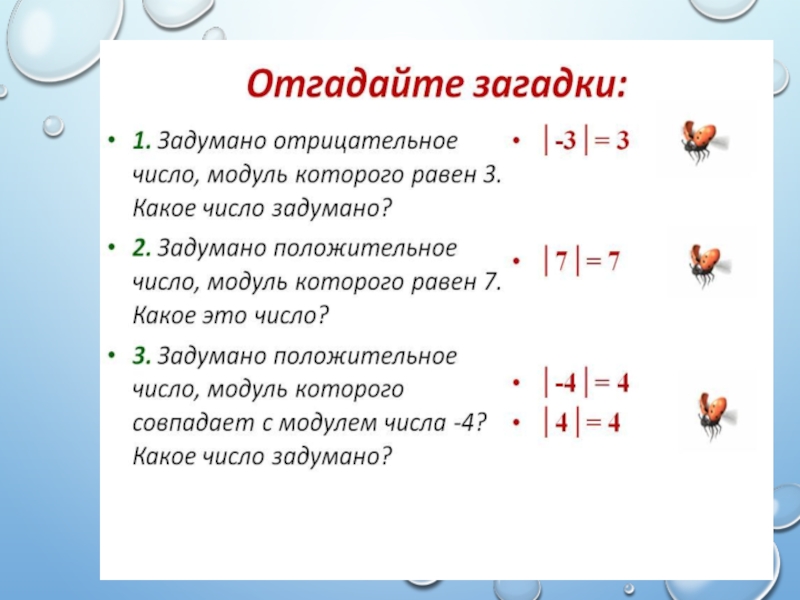 Отгадайте загадки:

• 1. Задумано отрицательное число, модуль которого равен 3. Какое число задумано?

• 2. Задумано положительное число, модуль которого равен 7. Какое это число?

• 3. Задумано положительное число, модуль которого совпадает с модулем числа -4? Какое число задумано?

• $|-3| = 3$

• $|7| = 7$

• $|-4| = 4$
• $|4| = 4$